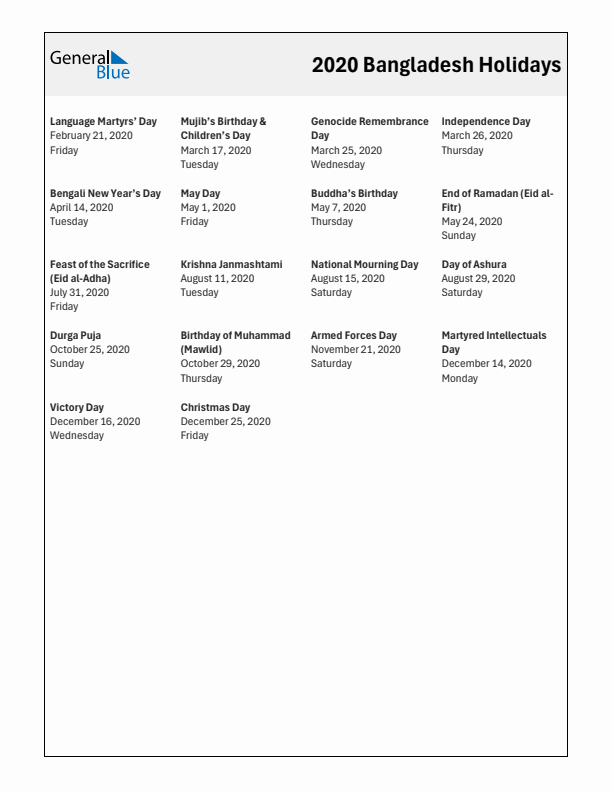 General Blue

2020 Bangladesh Holidays

Language Martyrs' Day
February 21, 2020
Friday

Mujib's Birthday & Children's Day
March 17, 2020
Tuesday

Genocide Remembrance Day
March 25, 2020
Wednesday

Independence Day
March 26, 2020
Thursday

Bengali New Year's Day
April 14, 2020
Tuesday

May Day
May 1, 2020
Friday

Buddha's Birthday
May 7, 2020
Thursday

End of Ramadan (Eid al-Fitr)
May 24, 2020
Sunday

Feast of the Sacrifice (Eid al-Adha)
July 31, 2020
Friday

Krishna Janmashtami
August 11, 2020
Tuesday

National Mourning Day
August 15, 2020
Saturday

Day of Ashura
August 29, 2020
Saturday

Durga Puja
October 25, 2020
Sunday

Birthday of Muhammad (Mawlid)
October 29, 2020
Thursday

Armed Forces Day
November 21, 2020
Saturday

Martyred Intellectuals Day
December 14, 2020
Monday

Victory Day
December 16, 2020
Wednesday

Christmas Day
December 25, 2020
Friday